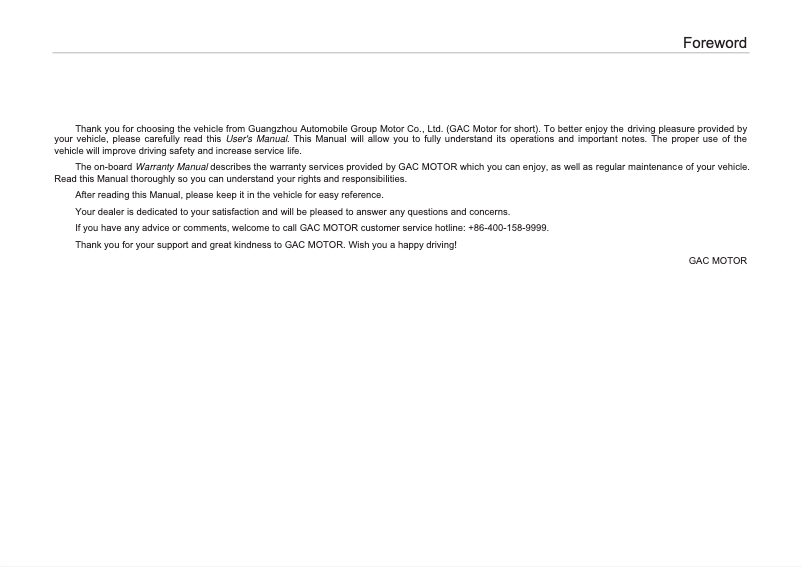 Foreword

Thank you for choosing the vehicle from Guangzhou Automobile Group Motor Co., Ltd. (GAC Motor for short). To better enjoy the driving pleasure provided by your vehicle, please carefully read this User's Manual. This Manual will allow you to fully understand its operations and important notes. The proper use of the vehicle will improve driving safety and increase service life.

The on-board Warranty Manual describes the warranty services provided by GAC MOTOR which you can enjoy, as well as regular maintenance of your vehicle. Read this Manual thoroughly so you can understand your rights and responsibilities.

After reading this Manual, please keep it in the vehicle for easy reference.

Your dealer is dedicated to your satisfaction and will be pleased to answer any questions and concerns.

If you have any advice or comments, welcome to call GAC MOTOR customer service hotline: +86-400-158-9999.

Thank you for your support and great kindness to GAC MOTOR. Wish you a happy driving!

GAC MOTOR